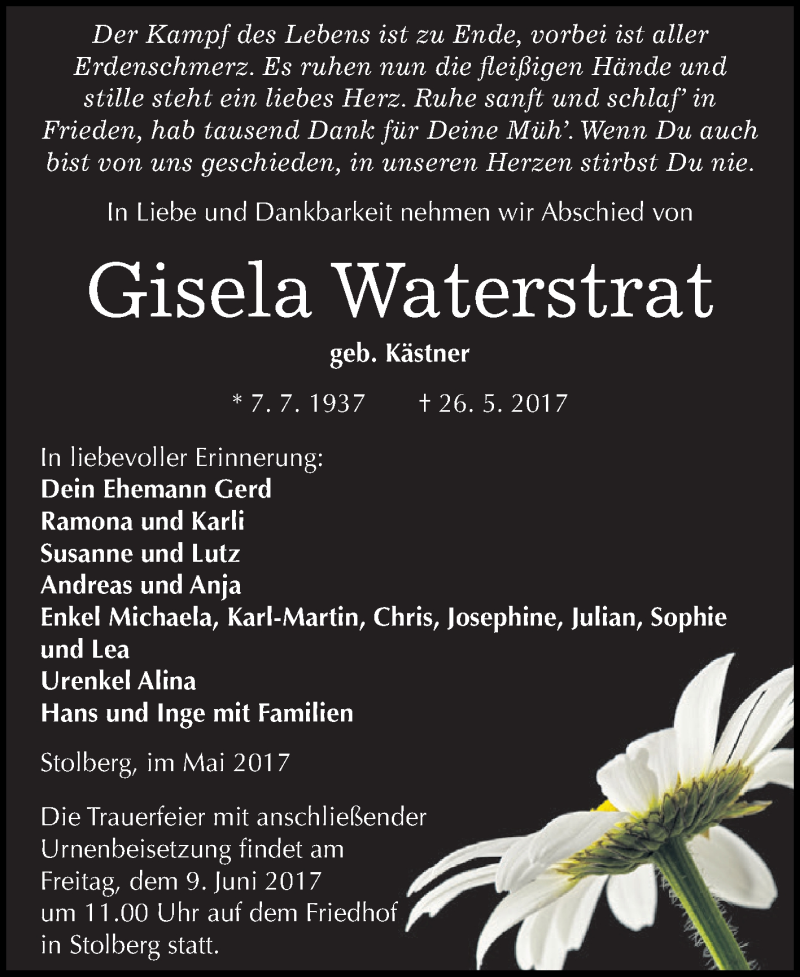 Der Kampf des Lebens ist zu Ende, vorbei ist aller Erdenschmerz. Es ruhen nun die fleißigen Hände und stille steht ein liebes Herz. Ruhe sanft und schlaf' in Frieden, hab tausend Dank für Deine Müh'. Wenn Du auch bist von uns geschieden, in unseren Herzen stirbst Du nie.

In Liebe und Dankbarkeit nehmen wir Abschied von

Gisela Waterstrat

geb. Kästner

* 7. 7. 1937 † 26. 5. 2017

In liebevoller Erinnerung:
Dein Ehemann Gerd
Ramona und Karli
Susanne und Lutz
Andreas und Anja
Enkel Michaela, Karl-Martin, Chris, Josephine, Julian, Sophie und Lea
Urenkel Alina
Hans und Inge mit Familien

Stolberg, im Mai 2017

Die Trauerfeier mit anschließender Urnenbeisetzung findet am Freitag, dem 9. Juni 2017 um 11.00 Uhr auf dem Friedhof in Stolberg statt.